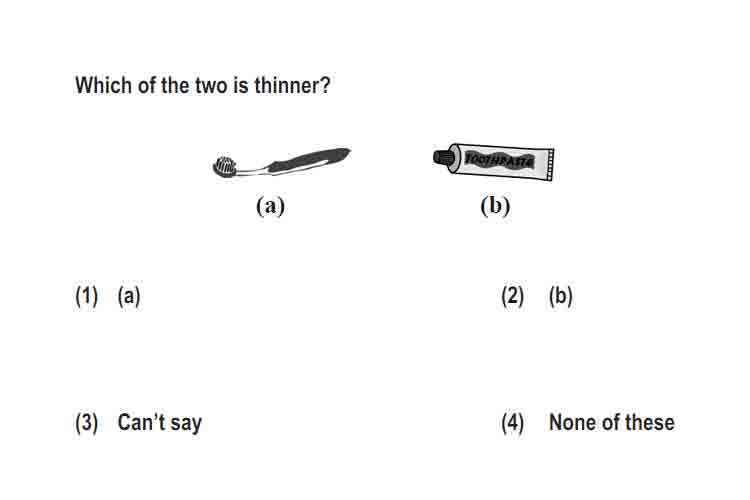 Which of the two is thinner?

TOOTHPASTE

(a)

(b)

(1) (a)

(2) (b)

(3) Can't say

(4) None of these